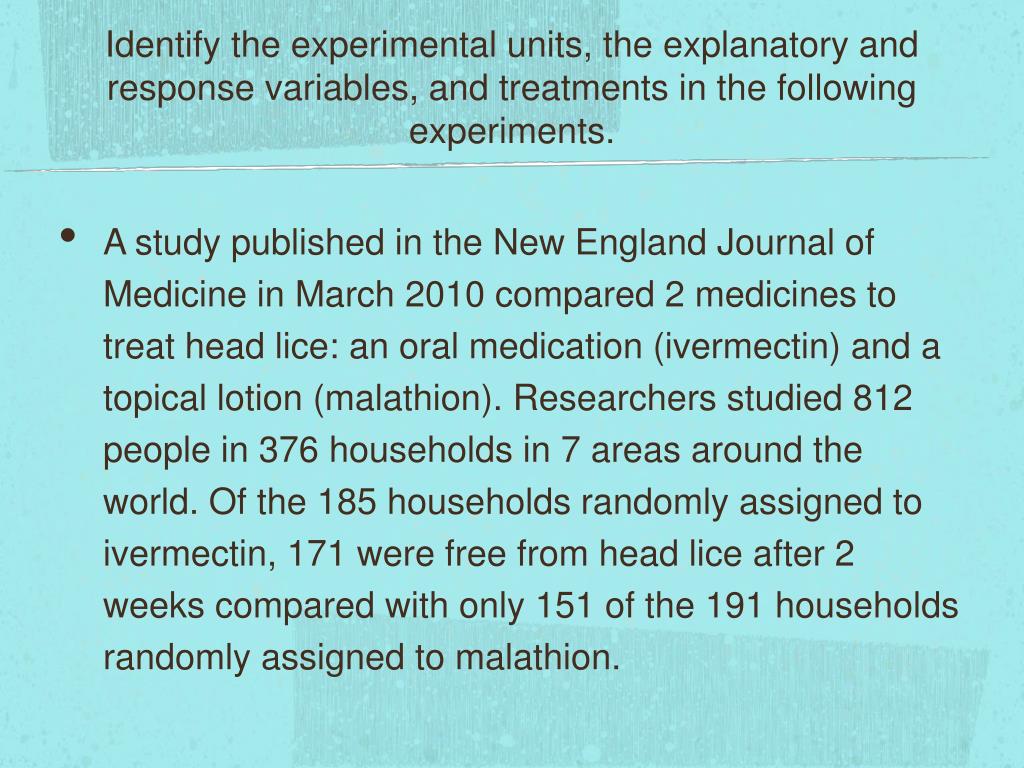 Identify the experimental units, the explanatory and response variables, and treatments in the following experiments.

• A study published in the New England Journal of Medicine in March 2010 compared 2 medicines to treat head lice: an oral medication (ivermectin) and a topical lotion (malathion). Researchers studied 812 people in 376 households in 7 areas around the world. Of the 185 households randomly assigned to ivermectin, 171 were free from head lice after 2 weeks compared with only 151 of the 191 households randomly assigned to malathion.